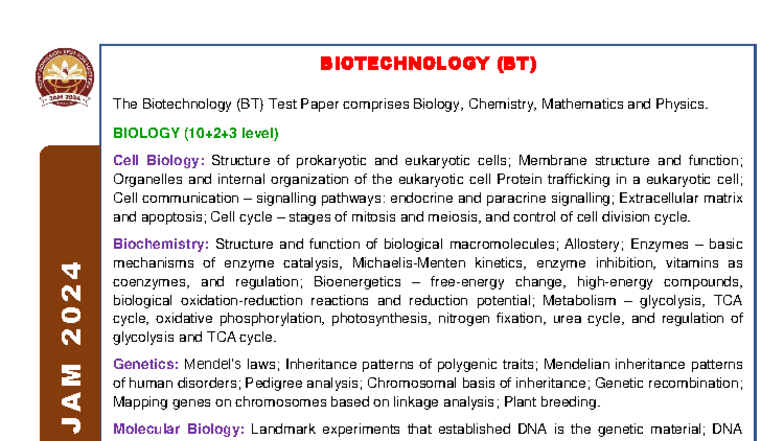 JAM 2024

JAM 2024

BIOTECHNOLOGY (BT)

The Biotechnology (BT) Test Paper comprises Biology, Chemistry, Mathematics and Physics.

BIOLOGY (10+2+3 level)

Cell Biology: Structure of prokaryotic and eukaryotic cells; Membrane structure and function; Organelles and internal organization of the eukaryotic cell Protein trafficking in a eukaryotic cell; Cell communication – signalling pathways: endocrine and paracrine signalling; Extracellular matrix and apoptosis; Cell cycle – stages of mitosis and meiosis, and control of cell division cycle.

Biochemistry: Structure and function of biological macromolecules; Allostery; Enzymes – basic mechanisms of enzyme catalysis, Michaelis-Menten kinetics, enzyme inhibition, vitamins as coenzymes, and regulation; Bioenergetics – free-energy change, high-energy compounds, biological oxidation-reduction reactions and reduction potential; Metabolism – glycolysis, TCA cycle, oxidative phosphorylation, photosynthesis, nitrogen fixation, urea cycle, and regulation of glycolysis and TCA cycle.

Genetics: Mendel's laws; Inheritance patterns of polygenic traits; Mendelian inheritance patterns of human disorders; Pedigree analysis; Chromosomal basis of inheritance; Genetic recombination; Mapping genes on chromosomes based on linkage analysis; Plant breeding.

Molecular Biology: Landmark experiments that established DNA is the genetic material; DNA